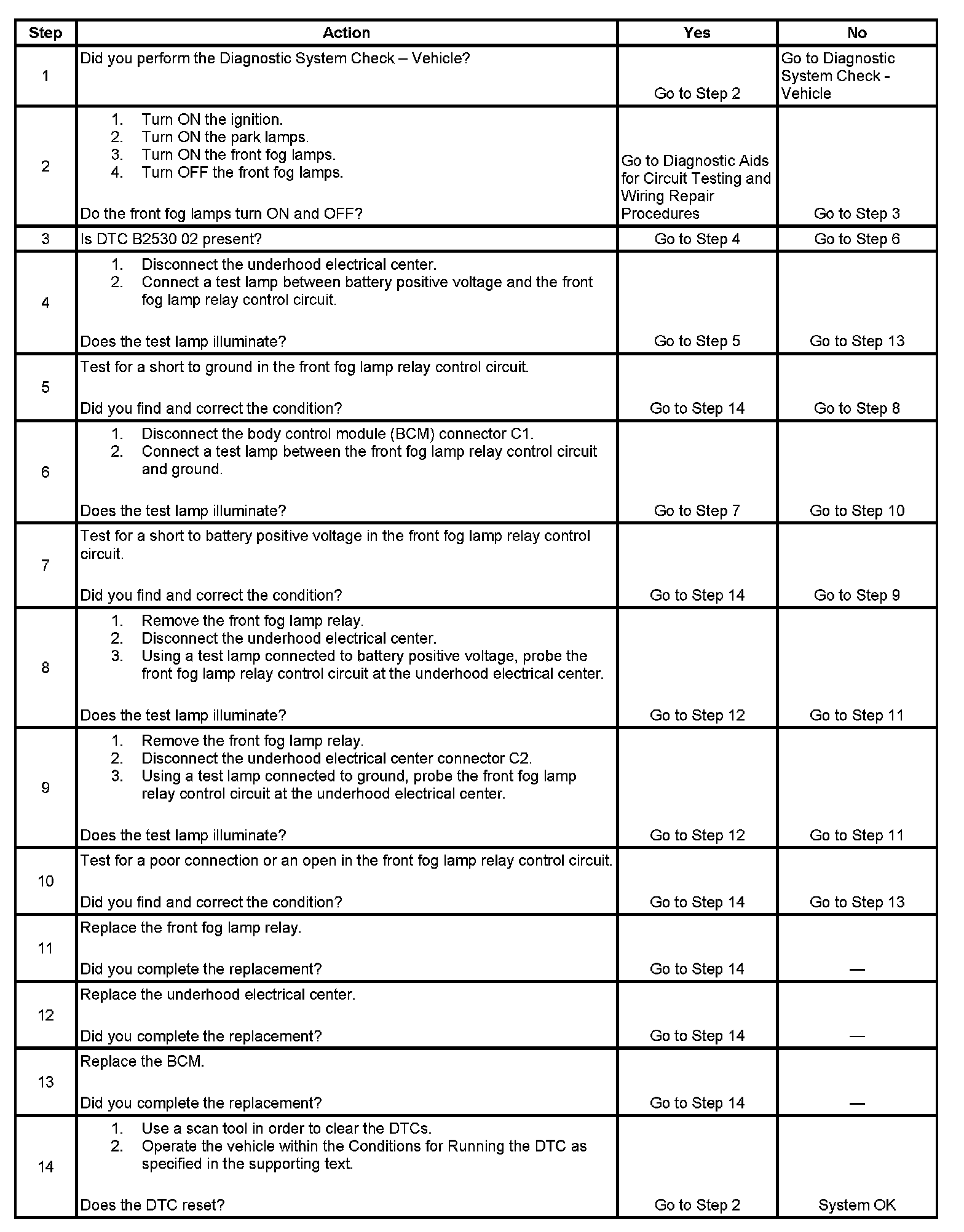 | Step | Action | Yes | No |
|---|---|---|---|
| 1 | Did you perform the Diagnostic System Check – Vehicle? | Go to Step 2 | Go to Diagnostic System Check - Vehicle |
| 2 | 1. Turn ON the ignition. 2. Turn ON the park lamps. 3. Turn ON the front fog lamps. 4. Turn OFF the front fog lamps. Do the front fog lamps turn ON and OFF? | Go to Diagnostic Aids for Circuit Testing and Wiring Repair Procedures | Go to Step 3 |
| 3 | Is DTC B2530 02 present? | Go to Step 4 | Go to Step 6 |
| 4 | 1. Disconnect the underhood electrical center. 2. Connect a test lamp between battery positive voltage and the front fog lamp relay control circuit. Does the test lamp illuminate? | Go to Step 5 | Go to Step 13 |
| 5 | Test for a short to ground in the front fog lamp relay control circuit. Did you find and correct the condition? | Go to Step 14 | Go to Step 8 |
| 6 | 1. Disconnect the body control module (BCM) connector C1. 2. Connect a test lamp between the front fog lamp relay control circuit and ground. Does the test lamp illuminate? | Go to Step 7 | Go to Step 10 |
| 7 | Test for a short to battery positive voltage in the front fog lamp relay control circuit. Did you find and correct the condition? | Go to Step 14 | Go to Step 9 |
| 8 | 1. Remove the front fog lamp relay. 2. Disconnect the underhood electrical center. 3. Using a test lamp connected to battery positive voltage, probe the front fog lamp relay control circuit at the underhood electrical center. Does the test lamp illuminate? | Go to Step 12 | Go to Step 11 |
| 9 | 1. Remove the front fog lamp relay. 2. Disconnect the underhood electrical center connector C2. 3. Using a test lamp connected to ground, probe the front fog lamp relay control circuit at the underhood electrical center. Does the test lamp illuminate? | Go to Step 12 | Go to Step 11 |
| 10 | Test for a poor connection or an open in the front fog lamp relay control circuit. Did you find and correct the condition? | Go to Step 14 | Go to Step 13 |
| 11 | Replace the front fog lamp relay. Did you complete the replacement? | Go to Step 14 | — |
| 12 | Replace the underhood electrical center. Did you complete the replacement? | Go to Step 14 | — |
| 13 | Replace the BCM. Did you complete the replacement? | Go to Step 14 | — |
| 14 | 1. Use a scan tool in order to clear the DTCs. 2. Operate the vehicle within the Conditions for Running the DTC as specified in the supporting text. Does the DTC reset? | Go to Step 2 | System OK |